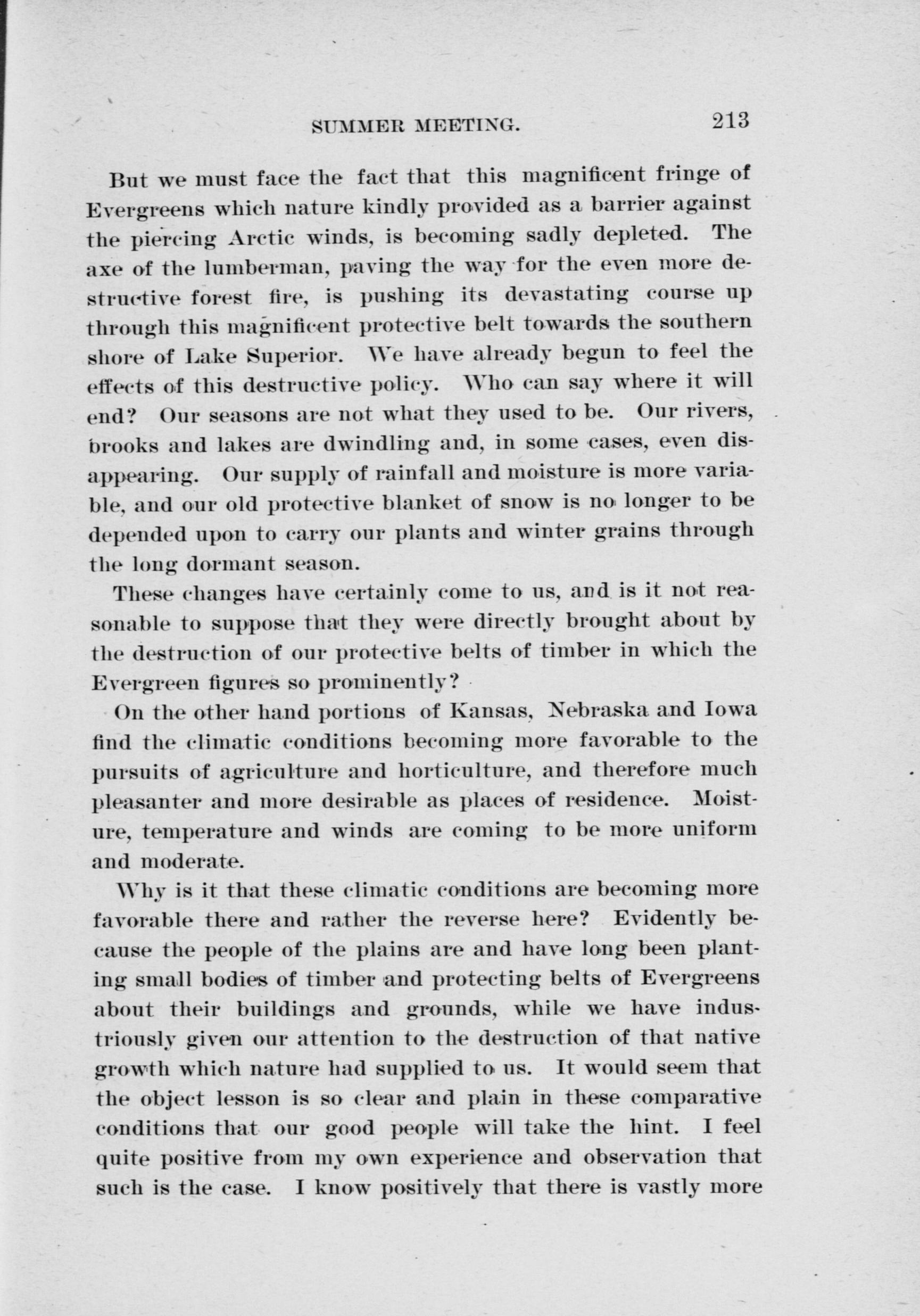 SUMMER MEETING. 213

But we must face the fact that this magnificent fringe of Evergreens which nature kindly provided as a barrier against the piercing Arctic winds, is becoming sadly depleted. The axe of the lumberman, paving the way for the even more destructive forest fire, is pushing its devastating course up through this magnificent protective belt towards the southern shore of Lake Superior. We have already begun to feel the effects of this destructive policy. Who can say where it will end? Our seasons are not what they used to be. Our rivers, brooks and lakes are dwindling and, in some cases, even disappearing. Our supply of rainfall and moisture is more variable, and our old protective blanket of snow is no longer to be depended upon to carry our plants and winter grains through the long dormant season.

These changes have certainly come to us, and is it not reasonable to suppose that they were directly brought about by the destruction of our protective belts of timber in which the Evergreen figures so prominently?

On the other hand portions of Kansas, Nebraska and Iowa find the climatic conditions becoming more favorable to the pursuits of agriculture and horticulture, and therefore much pleasanter and more desirable as places of residence. Moisture, temperature and winds are coming to be more uniform and moderate.

Why is it that these climatic conditions are becoming more favorable there and rather the reverse here? Evidently because the people of the plains are and have long been planting small bodies of timber and protecting belts of Evergreens about their buildings and grounds, while we have industriously given our attention to the destruction of that native growth which nature had supplied to us. It would seem that the object lesson is so clear and plain in these comparative conditions that our good people will take the hint. I feel quite positive from my own experience and observation that such is the case. I know positively that there is vastly more